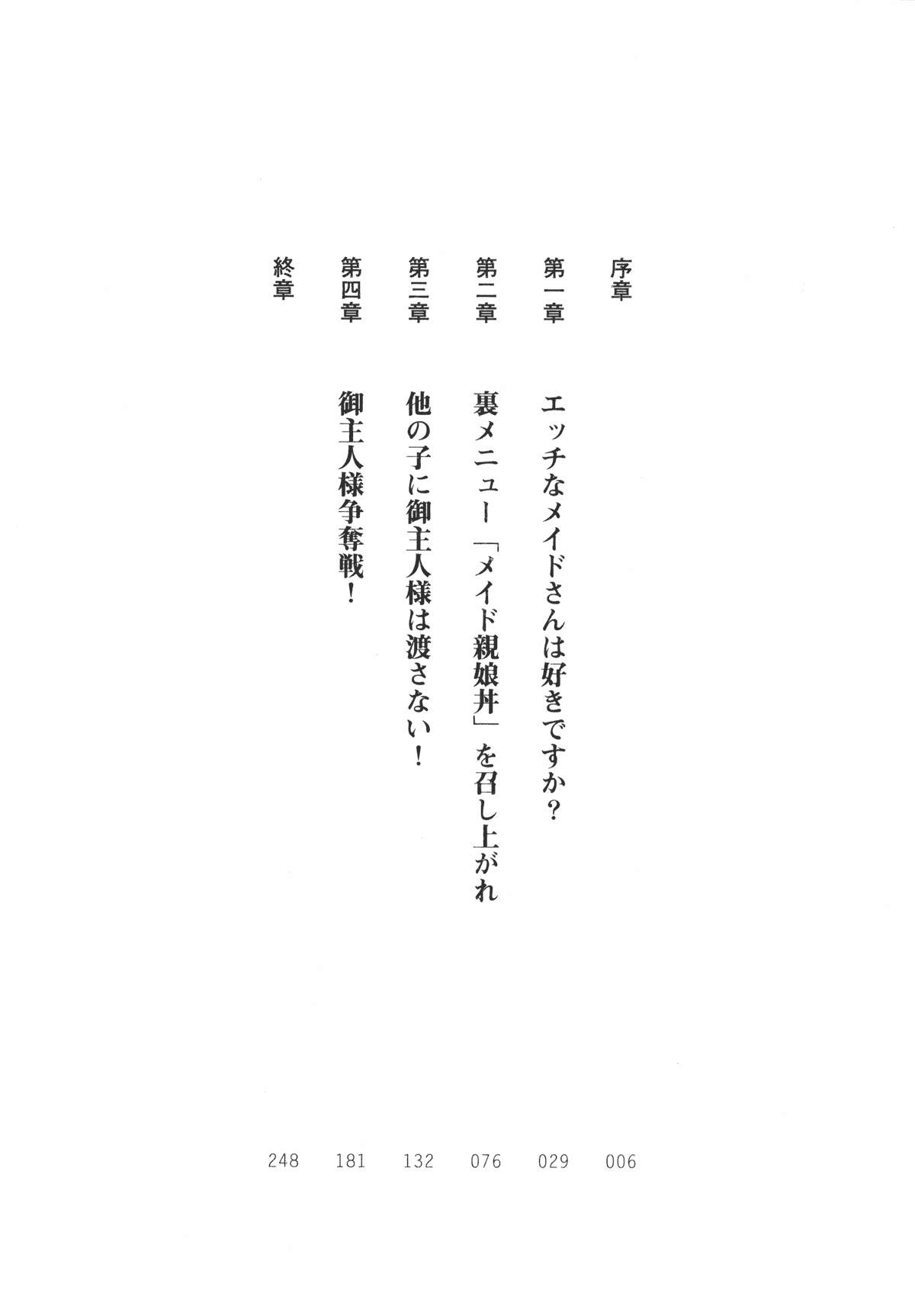 序章 006

第一章 エッチなメイドさんは好きですか? 029

第二章 裏メニュー「メイド親娘丼」を召し上がれ 076

第三章 他の子に御主人様は渡さない! 132

第四章 御主人様争奪戦! 181

終章 248